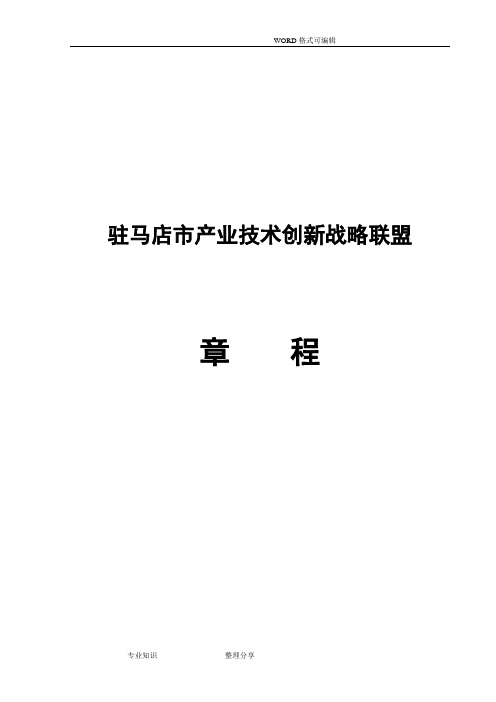 WORD 格式可编辑

驻马店市产业技术创新战略联盟

章　　程

专业知识　　　　　　整理分享